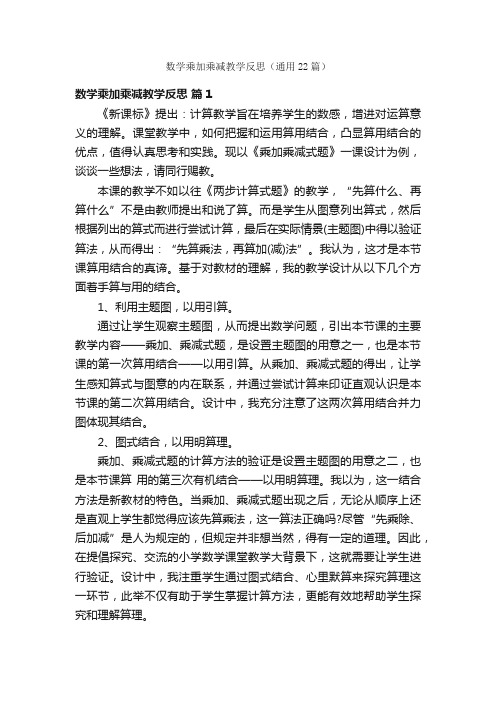 数学乘加乘减教学反思（通用22篇）

数学乘加乘减教学反思 篇1

《新课标》提出：计算教学旨在培养学生的数感，增进对运算意义的理解。课堂教学中，如何把握和运用算用结合，凸显算用结合的优点，值得认真思考和实践。现以《乘加乘减式题》一课设计为例，谈谈一些想法，请同行赐教。

本课的教学不如以往《两步计算式题》的教学，“先算什么、再算什么”不是由教师提出和说了算。而是学生从图意列出算式，然后根据列出的算式而进行尝试计算，最后在实际情景(主题图)中得以验证算法，从而得出：“先算乘法，再算加(减)法”。我认为，这才是本节课算用结合的真谛。基于对教材的理解，我的教学设计从以下几个方面着手算与用的结合。

1、利用主题图，以用引算。

通过让学生观察主题图，从而提出数学问题，引出本节课的主要教学内容——乘加、乘减式题，是设置主题图的用意之一，也是本节课的第一次算用结合——以用引算。从乘加、乘减式题的得出，让学生感知算式与图意的内在联系，并通过尝试计算来印证直观认识是本节课的第二次算用结合。设计中，我充分注意了这两次算用结合并力图体现其结合。

2、图式结合，以用明算理。

乘加、乘减式题的计算方法的验证是设置主题图的用意之二，也是本节课算 用的第三次有机结合——以用明算理。我以为，这一结合方法是新教材的特色。当乘加、乘减式题出现之后，无论从顺序上还是直观上学生都觉得应该先算乘法，这一算法正确吗?尽管“先乘除、后加减”是人为规定的，但规定并非想当然，得有一定的道理。因此，在提倡探究、交流的小学数学课堂教学大背景下，这就需要让学生进行验证。设计中，我注重学生通过图式结合、心里默算来探究算理这一环节，此举不仅有助于学生掌握计算方法，更能有效地帮助学生探究和理解算理。